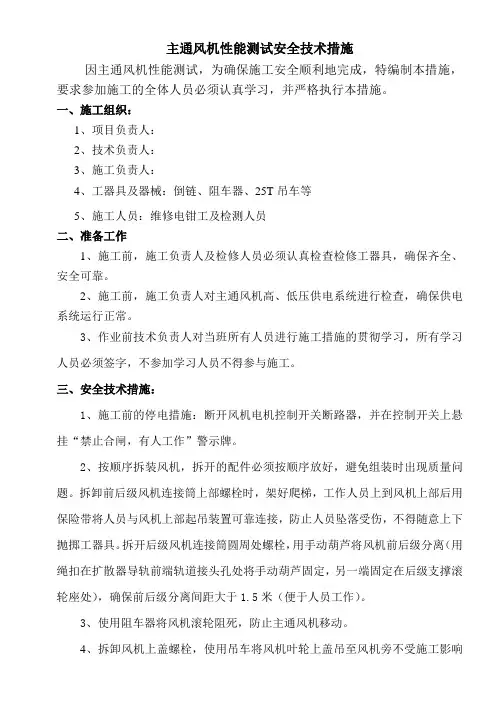 主通风机性能测试安全技术措施

因主通风机性能测试，为确保施工安全顺利地完成，特编制本措施，要求参加施工的全体人员必须认真学习，并严格执行本措施。

一、施工组织：

1、项目负责人：

2、技术负责人：

3、施工负责人：

4、工器具及器械：倒链、阻车器、25T 吊车等

5、施工人员：维修电钳工及检测人员

二、准备工作

1、施工前，施工负责人及检修人员必须认真检查检修工器具，确保齐全、安全可靠。

2、施工前，施工负责人对主通风机高、低压供电系统进行检查，确保供电系统运行正常。

3、作业前技术负责人对当班所有人员进行施工措施的贯彻学习，所有学习人员必须签字，不参加学习人员不得参与施工。

三、安全技术措施：

1、施工前的停电措施：断开风机电机控制开关断路器，并在控制开关上悬挂“禁止合闸，有人工作”警示牌。

2、按顺序拆装风机，拆开的配件必须按顺序放好，避免组装时出现质量问题。拆卸前后级风机连接筒上部螺栓时，架好爬梯，工作人员上到风机上部后用保险带将人员与风机上部起吊装置可靠连接，防止人员坠落受伤，不得随意上下抛掷工器具。拆开后级风机连接筒圆周处螺栓，用手动葫芦将风机前后级分离（用绳扣在扩散器导轨前端轨道接头孔处将手动葫芦固定，另一端固定在后级支撑滚轮座处），确保前后级分离间距大于 1.5 米（便于人员工作）。

3、使用阻车器将风机滚轮阻死，防止主通风机移动。

4、拆卸风机上盖螺栓，使用吊车将风机叶轮上盖吊至风机旁不受施工影响